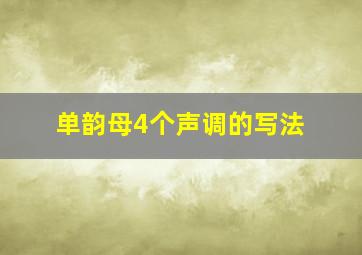 单韵母4个声调的写法